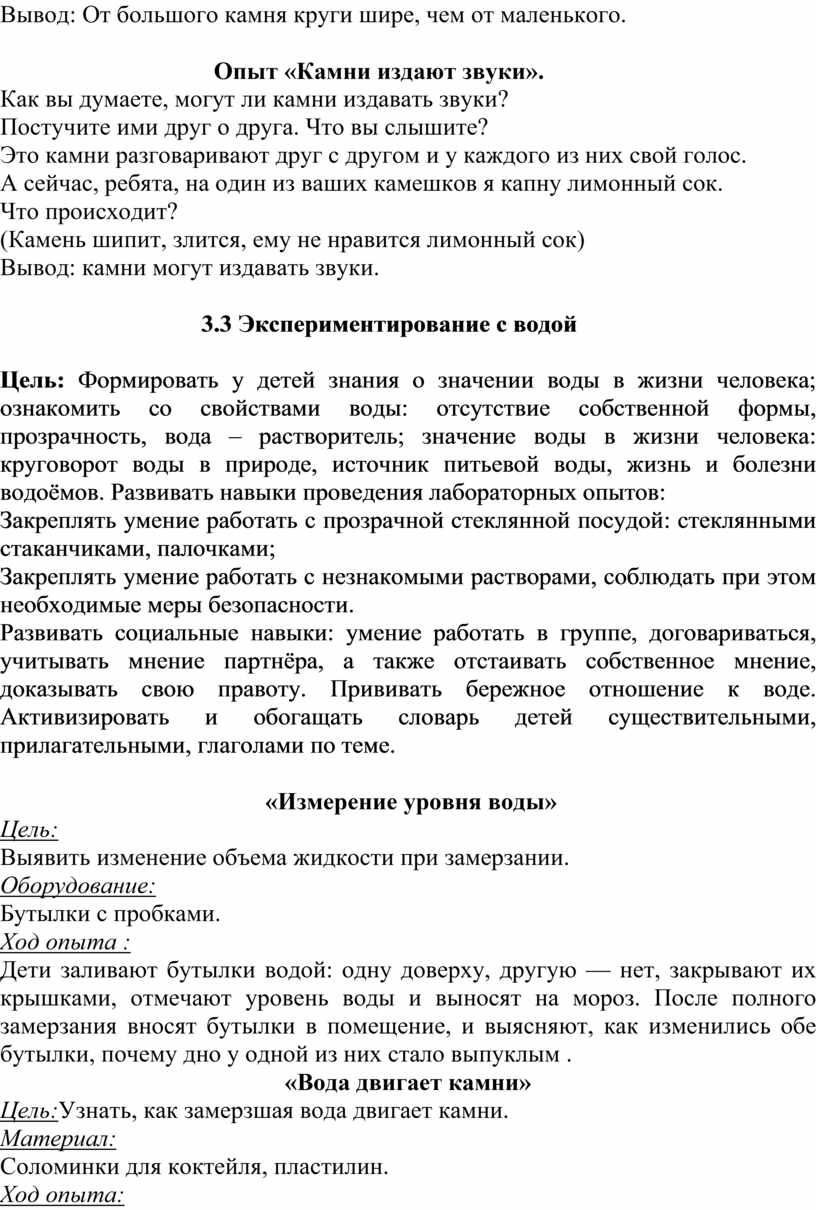 Вывод: От большого камня круги шире, чем от маленького.

Опыт «Камни издают звуки».

Как вы думаете, могут ли камни издавать звуки?
Постучите ими друг о друга. Что вы слышите?
Это камни разговаривают друг с другом и у каждого из них свой голос.
А сейчас, ребята, на один из ваших камешков я капну лимонный сок.
Что происходит?
(Камень шипит, злится, ему не нравится лимонный сок)
Вывод: камни могут издавать звуки.

3.3 Экспериментирование с водой

Цель: Формировать у детей знания о значении воды в жизни человека; ознакомить со свойствами воды: отсутствие собственной формы, прозрачность, вода – растворитель; значение воды в жизни человека: круговорот воды в природе, источник питьевой воды, жизнь и болезни водоёмов. Развивать навыки проведения лабораторных опытов:
Закреплять умение работать с прозрачной стеклянной посудой: стеклянными стаканчиками, палочками;
Закреплять умение работать с незнакомыми растворами, соблюдать при этом необходимые меры безопасности.
Развивать социальные навыки: умение работать в группе, договариваться, учитывать мнение партнёра, а также отстаивать собственное мнение, доказывать свою правоту. Прививать бережное отношение к воде. Активизировать и обогащать словарь детей существительными, прилагательными, глаголами по теме.

«Измерение уровня воды»

Цель:
Выявить изменение объема жидкости при замерзании.
Оборудование:
Бутылки с пробками.
Ход опыта :
Дети заливают бутылки водой: одну доверху, другую — нет, закрывают их крышками, отмечают уровень воды и выносят на мороз. После полного замерзания вносят бутылки в помещение, и выясняют, как изменились обе бутылки, почему дно у одной из них стало выпуклым .

«Вода двигает камни»

Цель:Узнать, как замерзшая вода двигает камни.
Материал:
Соломинки для коктейля, пластилин.
Ход опыта: